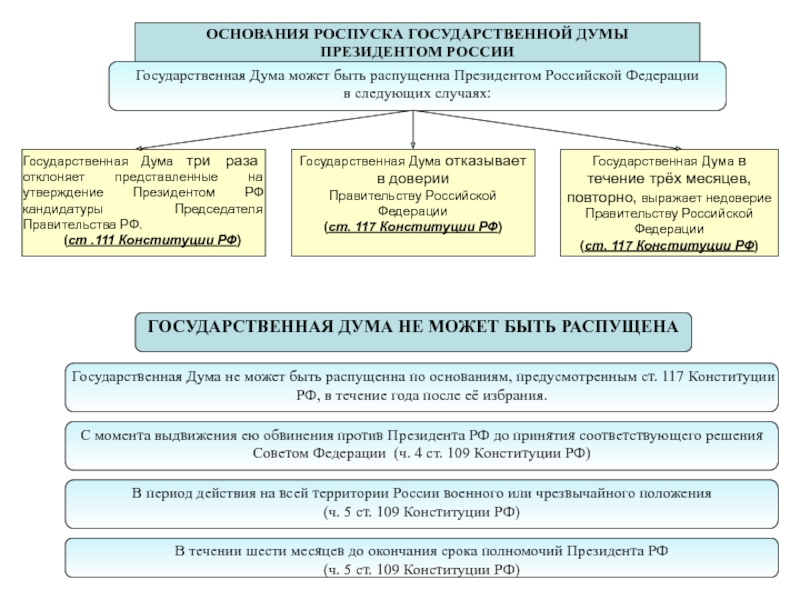 ОСНОВАНИЯ РОСПУСКА ГОСУДАРСТВЕННОЙ ДУМЫ ПРЕЗИДЕНТОМ РОССИИ

Государственная Дума может быть распущенна Президентом Российской Федерации в следующих случаях:

Государственная Дума три раза отклоняет представленные на утверждение Президентом РФ кандидатуры Председателя Правительства РФ.
(ст .111 Конституции РФ)

Государственная Дума отказывает в доверии Правительству Российской Федерации
(ст. 117 Конституции РФ)

Государственная Дума в течение трёх месяцев, повторно, выражает недоверие Правительству Российской Федерации
(ст. 117 Конституции РФ)

ГОСУДАРСТВЕННАЯ ДУМА НЕ МОЖЕТ БЫТЬ РАСПУЩЕНА

Государственная Дума не может быть распущенна по основаниям, предусмотренным ст. 117 Конституции РФ, в течение года после её избрания.

С момента выдвижения ею обвинения против Президента РФ до принятия соответствующего решения Советом Федерации (ч. 4 ст. 109 Конституции РФ)

В период действия на всей территории России военного или чрезвычайного положения (ч. 5 ст. 109 Конституции РФ)

В течении шести месяцев до окончания срока полномочий Президента РФ (ч. 5 ст. 109 Конституции РФ)